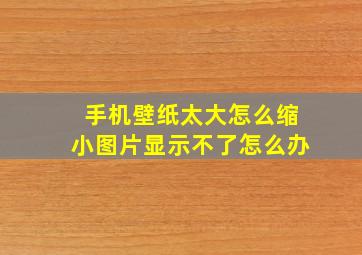 手机壁纸太大怎么缩小图片显示不了怎么办